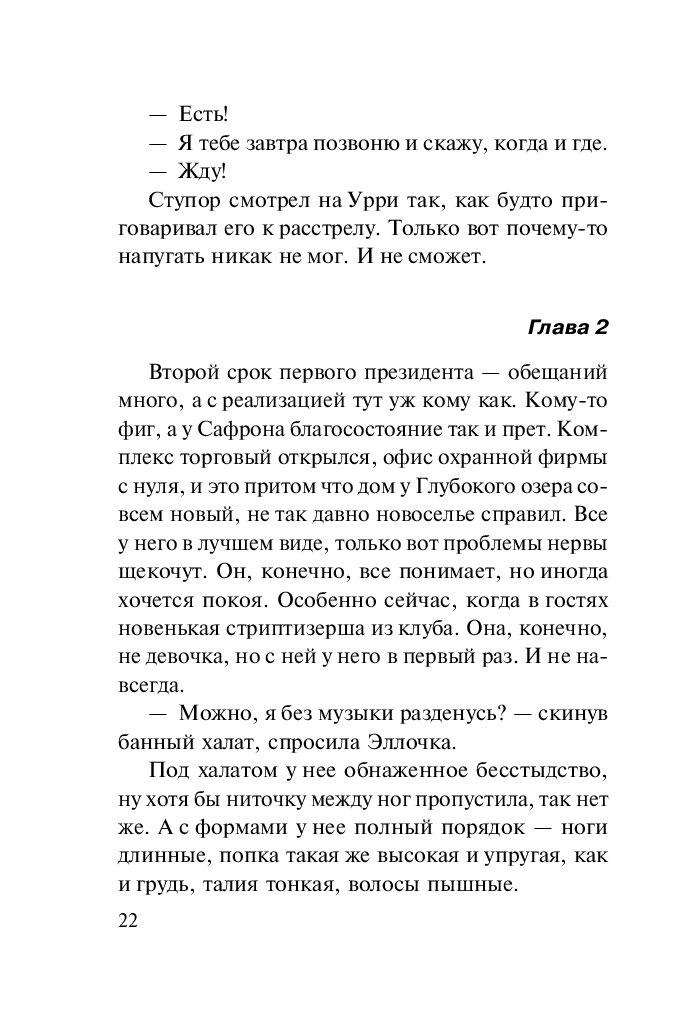 — Есть!
— Я тебе завтра позвоню и скажу, когда и где.
— Жду!
Ступор смотрел на Урри так, как будто приговаривал его к расстрелу. Только вот почему-то напугать никак не мог. И не сможет.

Глава 2

Второй срок первого президента — обещаний много, а с реализацией тут уж кому как. Кому-то фиг, а у Сафрона благосостояние так и прет. Комплекс торговый открылся, офис охранной фирмы с нуля, и это притом что дом у Глубокого озера совсем новый, не так давно новоселье справил. Все у него в лучшем виде, только вот проблемы нервы щекочут. Он, конечно, все понимает, но иногда хочется покоя. Особенно сейчас, когда в гостях новенькая стриптизерша из клуба. Она, конечно, не девочка, но с ней у него в первый раз. И не навсегда.
— Можно, я без музыки разденусь? — скинув банный халат, спросила Эллочка.
Под халатом у нее обнаженное бесстыдство, ну хотя бы ниточку между ног пропустила, так нет же. А с формами у нее полный порядок — ноги длинные, попка такая же высокая и упругая, как и грудь, талия тонкая, волосы пышные.

22